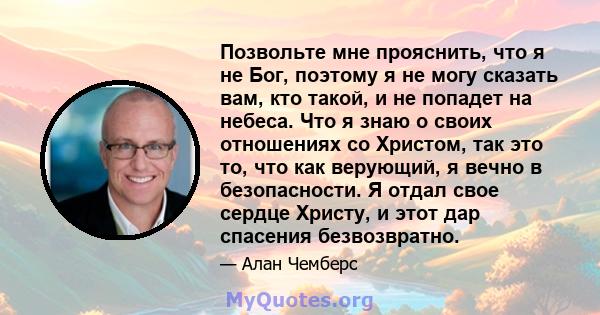 Позвольте мне прояснить, что я не Бог, поэтому я не могу сказать вам, кто такой, и не попадет на небеса. Что я знаю о своих отношениях со Христом, так это то, что как верующий, я вечно в безопасности. Я отдал свое сердце Христу, и этот дар спасения безвозвратно.

— Алан Чемберс

MyQuotes.org